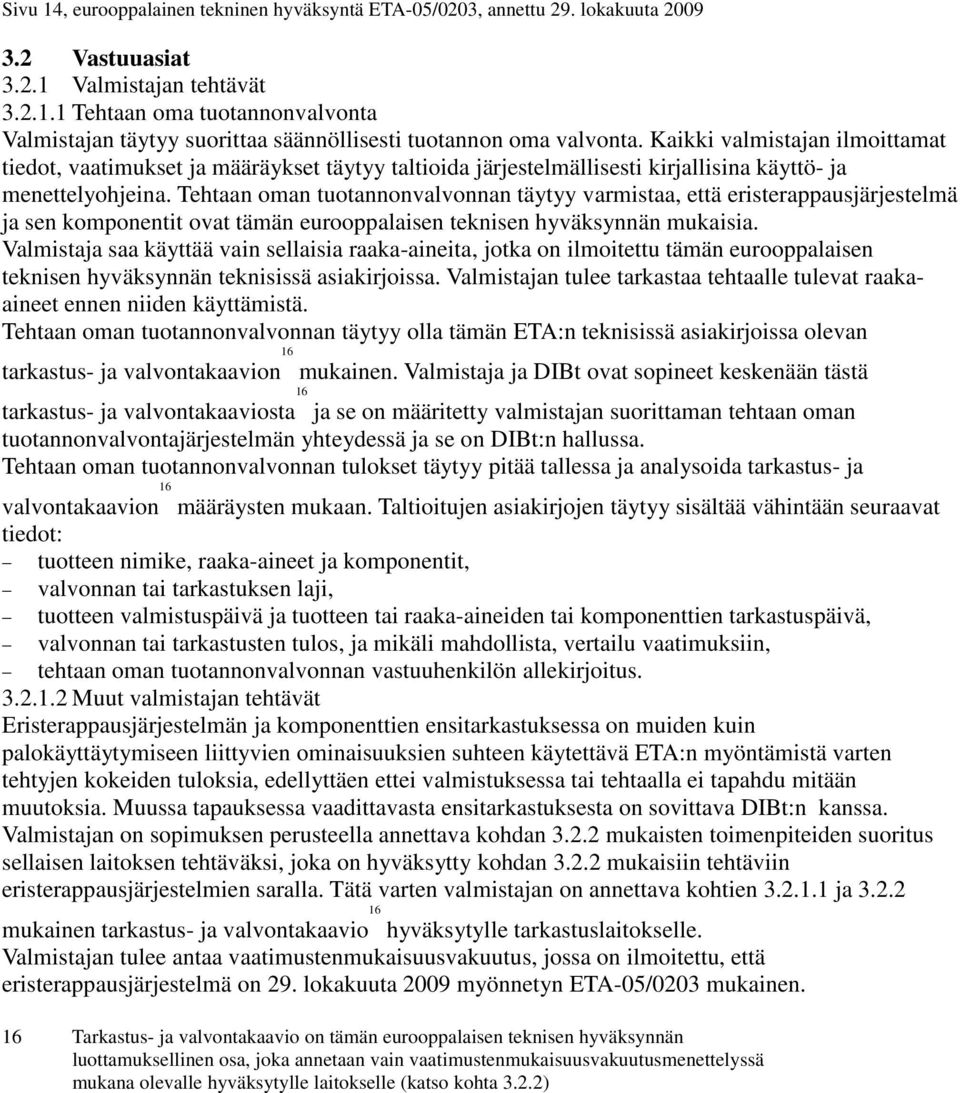 Sivu 14, eurooppalainen tekninen hyväksyntä ETA-05/0203, annettu 29. lokakuuta 2009

3.2 Vastuuasiat
3.2.1 Valmistajan tehtävät
3.2.1.1 Tehtaan oma tuotannonvalvonta
Valmistajan täytyy suorittaa säännöllisesti tuotannon oma valvonta. Kaikki valmistajan ilmoittamat tiedot, vaatimukset ja määräykset täytyy taltioida järjestelmällisesti kirjallisina käyttö- ja menettelyohjeina. Tehtaan oman tuotannonvalvonnan täytyy varmistaa, että eristerappausjärjestelmä ja sen komponentit ovat tämän eurooppalaisen teknisen hyväksynnän mukaisia.
Valmistaja saa käyttää vain sellaisia raaka-aineita, jotka on ilmoitettu tämän eurooppalaisen teknisen hyväksynnän teknisissä asiakirjoissa. Valmistajan tulee tarkastaa tehtaalle tulevat raaka-aineet ennen niiden käyttämistä.
Tehtaan oman tuotannonvalvonnan täytyy olla tämän ETA:n teknisissä asiakirjoissa olevan tarkastus- ja valvontakaavion$^{16}$ mukainen. Valmistaja ja DIBt ovat sopineet keskenään tästä tarkastus- ja valvontakaaviosta$^{16}$ ja se on määritetty valmistajan suorittaman tehtaan oman tuotannonvalvontajärjestelmän yhteydessä ja se on DIBt:n hallussa.
Tehtaan oman tuotannonvalvonnan tulokset täytyy pitää tallessa ja analysoida tarkastus- ja valvontakaavion$^{16}$ määräysten mukaan. Taltioitujen asiakirjojen täytyy sisältää vähintään seuraavat tiedot:
– tuotteen nimike, raaka-aineet ja komponentit,
– valvonnan tai tarkastuksen laji,
– tuotteen valmistuspäivä ja tuotteen tai raaka-aineiden tai komponenttien tarkastuspäivä,
– valvonnan tai tarkastusten tulos, ja mikäli mahdollista, vertailu vaatimuksiin,
– tehtaan oman tuotannonvalvonnan vastuuhenkilön allekirjoitus.
3.2.1.2 Muut valmistajan tehtävät
Eristerappausjärjestelmän ja komponenttien ensitarkastuksessa on muiden kuin palokäyttäytymiseen liittyvien ominaisuuksien suhteen käytettävä ETA:n myöntämistä varten tehtyjen kokeiden tuloksia, edellyttäen ettei valmistuksessa tai tehtaalla ei tapahdu mitään muutoksia. Muussa tapauksessa vaadittavasta ensitarkastuksesta on sovittava DIBt:n kanssa.
Valmistajan on sopimuksen perusteella annettava kohdan 3.2.2 mukaisten toimenpiteiden suoritus sellaisen laitoksen tehtäväksi, joka on hyväksytty kohdan 3.2.2 mukaisiin tehtäviin eristerappausjärjestelmien saralla. Tätä varten valmistajan on annettava kohtien 3.2.1.1 ja 3.2.2 mukainen tarkastus- ja valvontakaavio$^{16}$ hyväksytylle tarkastuslaitokselle.
Valmistajan tulee antaa vaatimustenmukaisuusvakuutus, jossa on ilmoitettu, että eristerappausjärjestelmä on 29. lokakuuta 2009 myönnetyn ETA-05/0203 mukainen.

16 Tarkastus- ja valvontakaavio on tämän eurooppalaisen teknisen hyväksynnän luottamuksellinen osa, joka annetaan vain vaatimustenmukaisuusvakuutusmenettelyssä mukana olevalle hyväksytylle laitokselle (katso kohta 3.2.2)